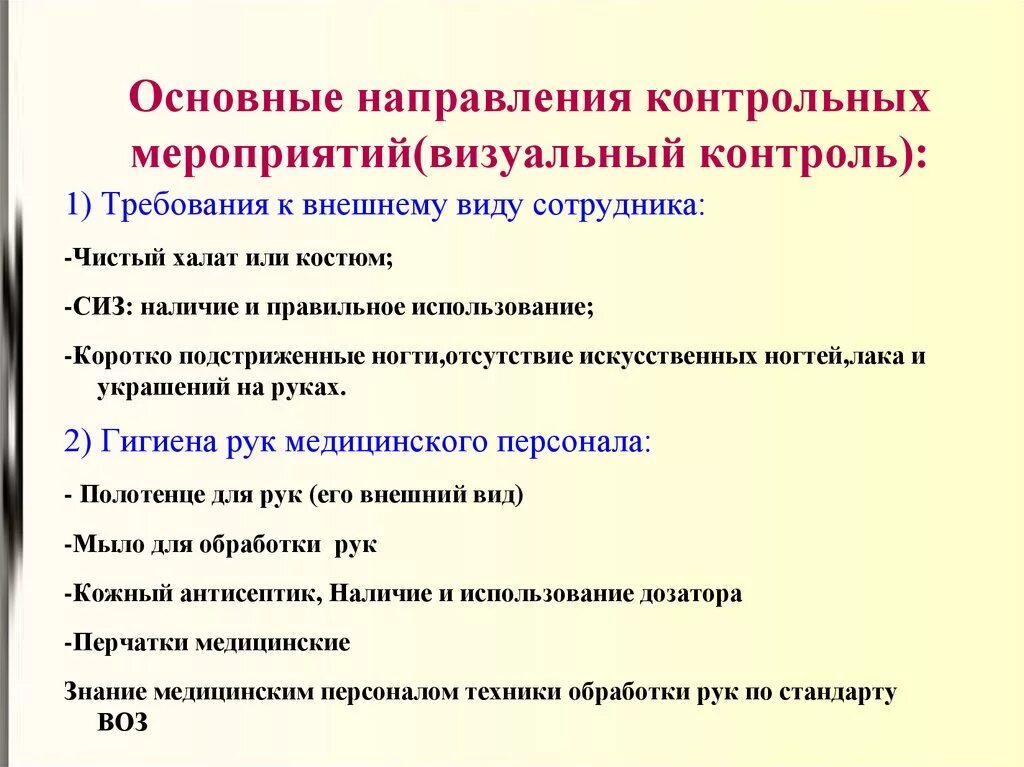 Основные направления контрольных мероприятий(визуальный контроль):

1) Требования к внешнему виду сотрудника:

-Чистый халат или костюм;

-СИЗ: наличие и правильное использование;

-Коротко подстриженные ногти,отсутствие искусственных ногтей,лака и украшений на руках.

2) Гигиена рук медицинского персонала:

- Полотенце для рук (его внешний вид)

-Мыло для обработки рук

-Кожный антисептик, Наличие и использование дозатора

-Перчатки медицинские

Знание медицинским персоналом техники обработки рук по стандарту ВОЗ